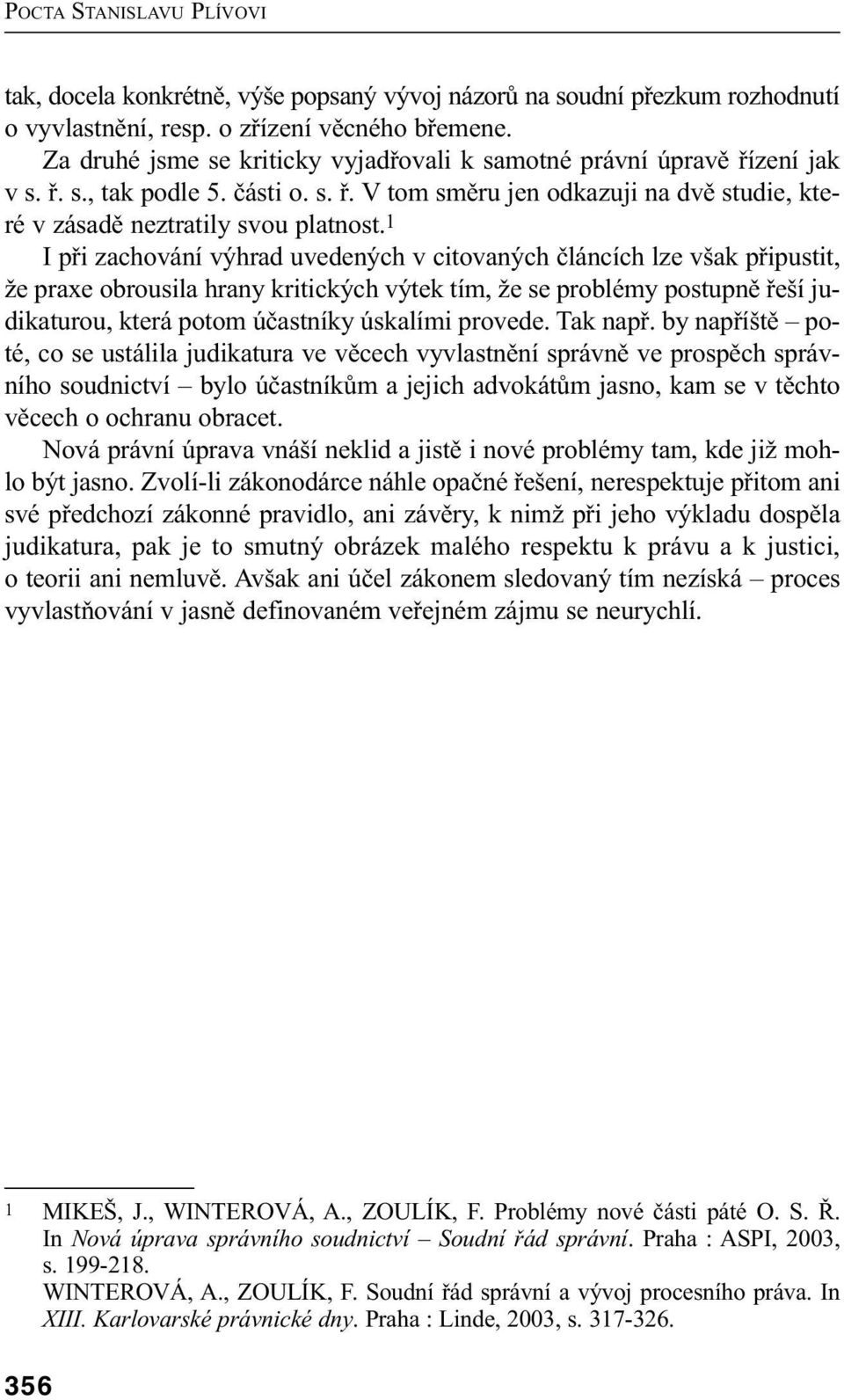 POCTA STANISLAVU PLÍVOVI

tak, docela konkrétně, výše popsaný vývoj názorů na soudní přezkum rozhodnutí o vyvlastnění, resp. o zřízení věcného břemene.

Za druhé jsme se kriticky vyjadřovali k samotné právní úpravě řízení jak v s. ř. s., tak podle 5. části o. s. ř. V tom směru jen odkazuji na dvě studie, které v zásadě neztratily svou platnost.$^1$

I při zachování výhrad uvedených v citovaných článcích lze však připustit, že praxe obrousila hrany kritických výtek tím, že se problémy postupně řeší judikaturou, která potom účastníky úskalími provede. Tak např. by napříště – poté, co se ustálila judikatura ve věcech vyvlastnění správně ve prospěch správního soudnictví – bylo účastníkům a jejich advokátům jasno, kam se v těchto věcech o ochranu obracet.

Nová právní úprava vnáší neklid a jistě i nové problémy tam, kde již mohlo být jasno. Zvolí-li zákonodárce náhle opačné řešení, nerespektuje přitom ani své předchozí zákonné pravidlo, ani závěry, k nimž při jeho výkladu dospěla judikatura, pak je to smutný obrázek malého respektu k právu a k justici, o teorii ani nemluvě. Avšak ani účel zákonem sledovaný tím nezíská – proces vyvlastňování v jasně definovaném veřejném zájmu se neurychlí.

1 MIKEŠ, J., WINTEROVÁ, A., ZOULÍK, F. Problémy nové části páté O. S. Ř. In Nová úprava správního soudnictví – Soudní řád správní. Praha : ASPI, 2003, s. 199-218.
WINTEROVÁ, A., ZOULÍK, F. Soudní řád správní a vývoj procesního práva. In XIII. Karlovarské právnické dny. Praha : Linde, 2003, s. 317-326.

356